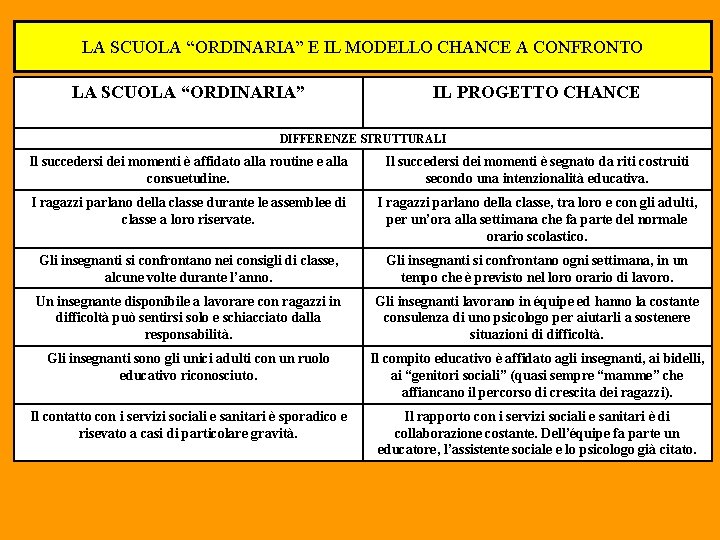 LA SCUOLA “ORDINARIA” E IL MODELLO CHANCE A CONFRONTO

| LA SCUOLA “ORDINARIA” | IL PROGETTO CHANCE |
|---|---|
| DIFFERENZE STRUTTURALI | |
| Il succedersi dei momenti è affidato alla routine e alla consuetudine. | Il succedersi dei momenti è segnato da riti costruiti secondo una intenzionalità educativa. |
| I ragazzi parlano della classe durante le assemblee di classe a loro riservate. | I ragazzi parlano della classe, tra loro e con gli adulti, per un’ora alla settimana che fa parte del normale orario scolastico. |
| Gli insegnanti si confrontano nei consigli di classe, alcune volte durante l’anno. | Gli insegnanti si confrontano ogni settimana, in un tempo che è previsto nel loro orario di lavoro. |
| Un insegnante disponibile a lavorare con ragazzi in difficoltà può sentirsi solo e schiacciato dalla responsabilità. | Gli insegnanti lavorano in équipe ed hanno la costante consulenza di uno psicologo per aiutarli a sostenere situazioni di difficoltà. |
| Gli insegnanti sono gli unici adulti con un ruolo educativo riconosciuto. | Il compito educativo è affidato agli insegnanti, ai bidelli, ai “genitori sociali” (quasi sempre “mamme” che affiancano il percorso di crescita dei ragazzi). |
| Il contatto con i servizi sociali e sanitari è sporadico e risevato a casi di particolare gravità. | Il rapporto con i servizi sociali e sanitari è di collaborazione costante. Dell’équipe fa parte un educatore, l’assistente sociale e lo psicologo già citato. |